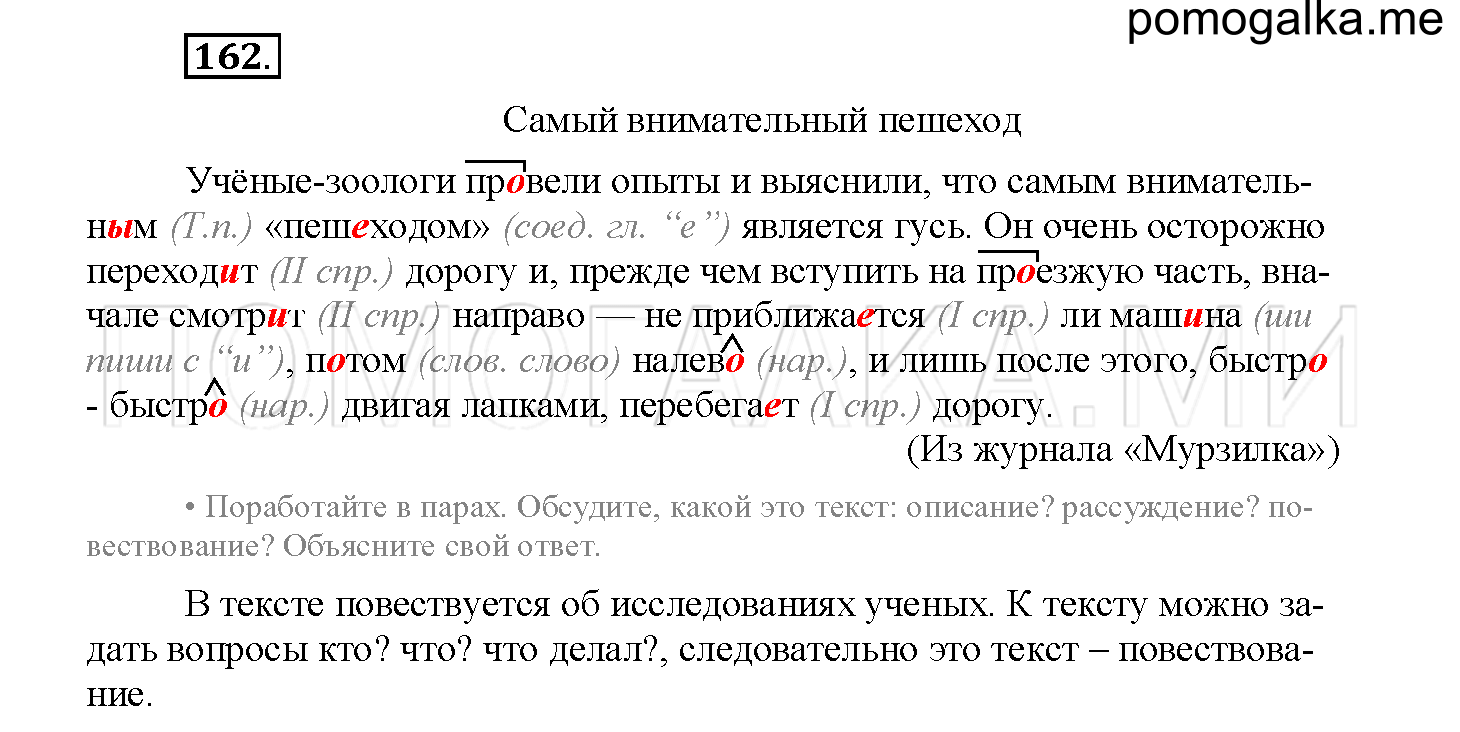 pomogalka.me

162.

Самый внимательный пешеход

Учёные-зоологи провели опыты и выяснили, что самым внимательным (Т.п.) «пешеходом» (соед. гл. “е”) является гусь. Он очень осторожно переходит (II спр.) дорогу и, прежде чем вступить на проезжую часть, вначале смотрит (II спр.) направо — не приближается (I спр.) ли машина (ши пиши с “и”), потом (слов. слово) налево (нар.), и лишь после этого, быстро - быстро (нар.) двигая лапками, перебегает (I спр.) дорогу.

(Из журнала «Мурзилка»)

• Поработайте в парах. Обсудите, какой это текст: описание? рассуждение? повествование? Объясните свой ответ.

В тексте повествуется об исследованиях ученых. К тексту можно задать вопросы кто? что? что делал?, следовательно это текст – повествование.

ПОМОГАЛКА.МИ